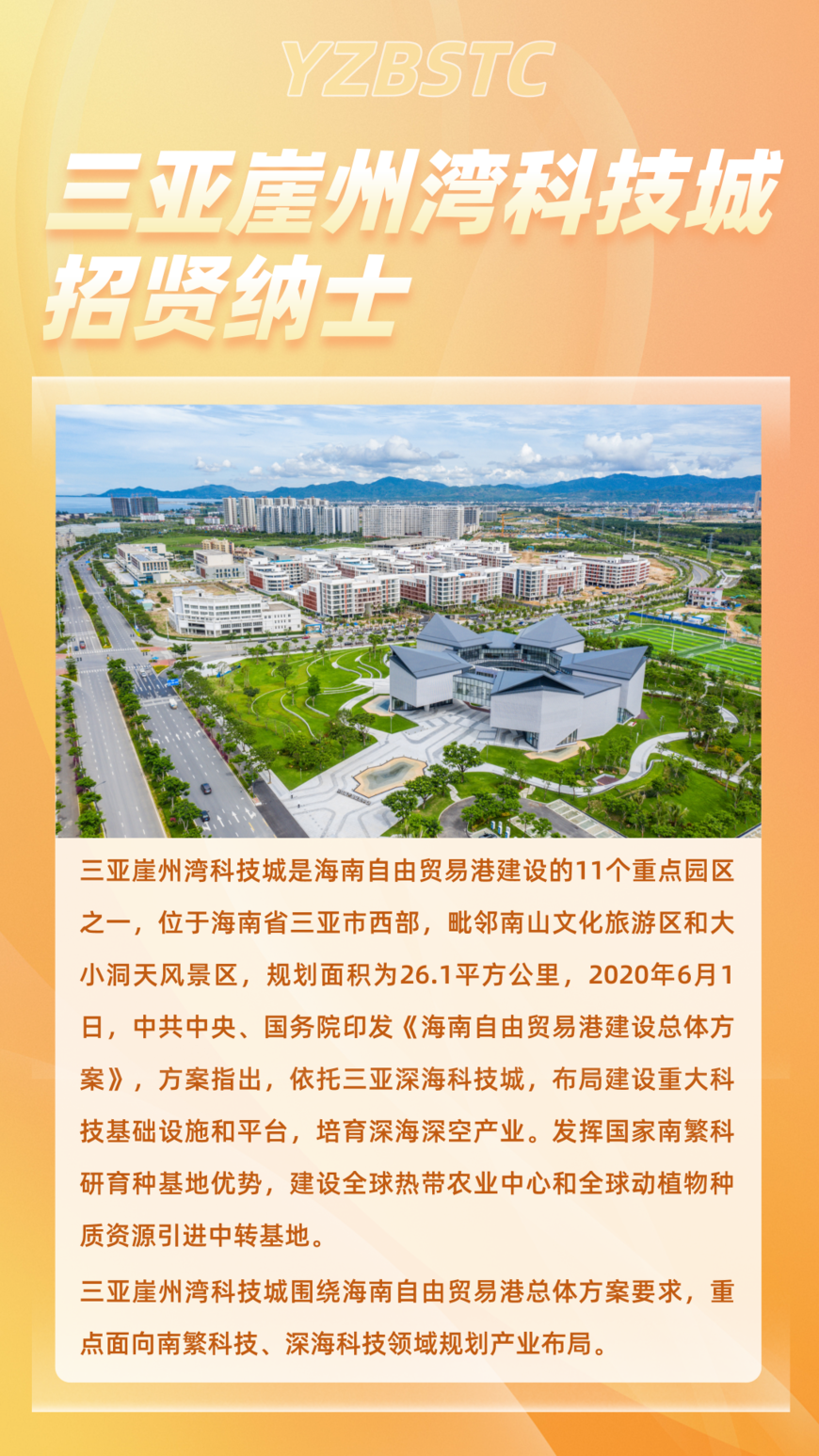 YZBSTC

三亚崖州湾科技城
招贤纳士

三亚崖州湾科技城是海南自由贸易港建设的11个重点园区之一，位于海南省三亚市西部，毗邻南山文化旅游区和大小洞天风景区，规划面积为26.1平方公里，2020年6月1日，中共中央、国务院印发《海南自由贸易港建设总体方案》，方案指出，依托三亚深海科技城，布局建设重大科技基础设施和平台，培育深海深空产业。发挥国家南繁科研育种基地优势，建设全球热带农业中心和全球动植物种质资源引进中转基地。

三亚崖州湾科技城围绕海南自由贸易港总体方案要求，重点面向南繁科技、深海科技领域规划产业布局。